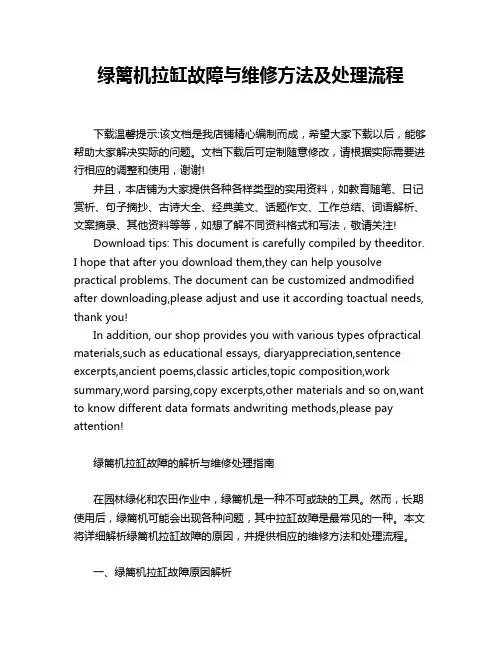 绿篱机拉缸故障与维修方法及处理流程

下载温馨提示:该文档是我店铺精心编制而成，希望大家下载以后，能够帮助大家解决实际的问题。文档下载后可定制随意修改，请根据实际需要进行相应的调整和使用，谢谢!

并且，本店铺为大家提供各种各样类型的实用资料，如教育随笔、日记赏析、句子摘抄、古诗大全、经典美文、话题作文、工作总结、词语解析、文案摘录、其他资料等等，如想了解不同资料格式和写法，敬请关注!

Download tips: This document is carefully compiled by theeditor. I hope that after you download them,they can help yousolve practical problems. The document can be customized andmodified after downloading,please adjust and use it according toactual needs, thank you!

In addition, our shop provides you with various types ofpractical materials,such as educational essays, diaryappreciation,sentence excerpts,ancient poems,classic articles,topic composition,work summary,word parsing,copy excerpts,other materials and so on,want to know different data formats andwriting methods,please pay attention!

绿篱机拉缸故障的解析与维修处理指南

在园林绿化和农田作业中，绿篱机是一种不可或缺的工具。然而，长期使用后，绿篱机可能会出现各种问题，其中拉缸故障是最常见的一种。本文将详细解析绿篱机拉缸故障的原因，并提供相应的维修方法和处理流程。

一、绿篱机拉缸故障原因解析